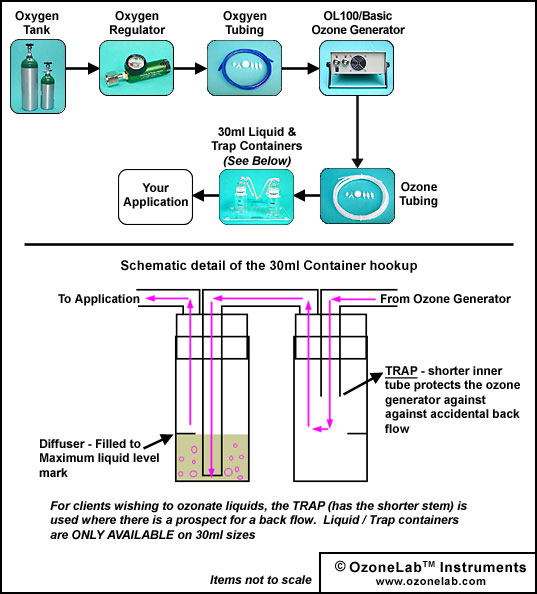 Oxygen Tank

Oxygen Regulator

Oxgyen Tubing

OL100/Basic Ozone Generator

30ml Liquid & Trap Containers (See Below)

Your Application

Ozone Tubing

Schematic detail of the 30ml Container hookup

To Application

From Ozone Generator

TRAP - shorter inner tube protects the ozone generator against against accidental back flow

Diffuser - Filled to Maximum liquid level mark

For clients wishing to ozonate liquids, the TRAP (has the shorter stem) is used where there is a prospect for a back flow. Liquid / Trap containers are ONLY AVAILABLE on 30ml sizes

Items not to scale

© OzoneLab™ Instruments
www.ozonelab.com